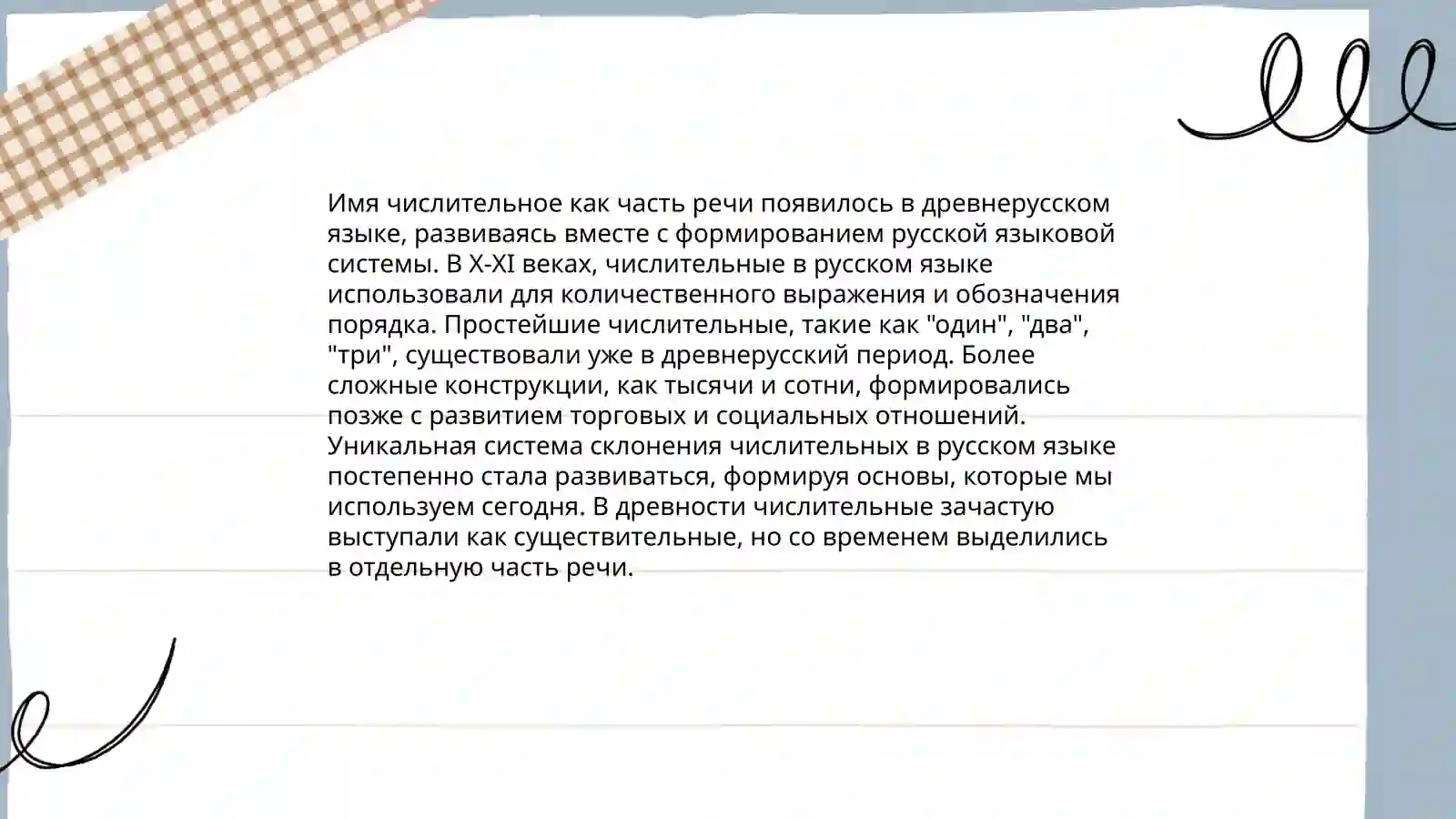 Имя числительное как часть речи появилось в древнерусском языке, развиваясь вместе с формированием русской языковой системы. В X-XI веках, числительные в русском языке использовали для количественного выражения и обозначения порядка. Простейшие числительные, такие как "один", "два", "три", существовали уже в древнерусский период. Более сложные конструкции, как тысячи и сотни, формировались позже с развитием торговых и социальных отношений. Уникальная система склонения числительных в русском языке постепенно стала развиваться, формируя основы, которые мы используем сегодня. В древности числительные зачастую выступали как существительные, но со временем выделились в отдельную часть речи.